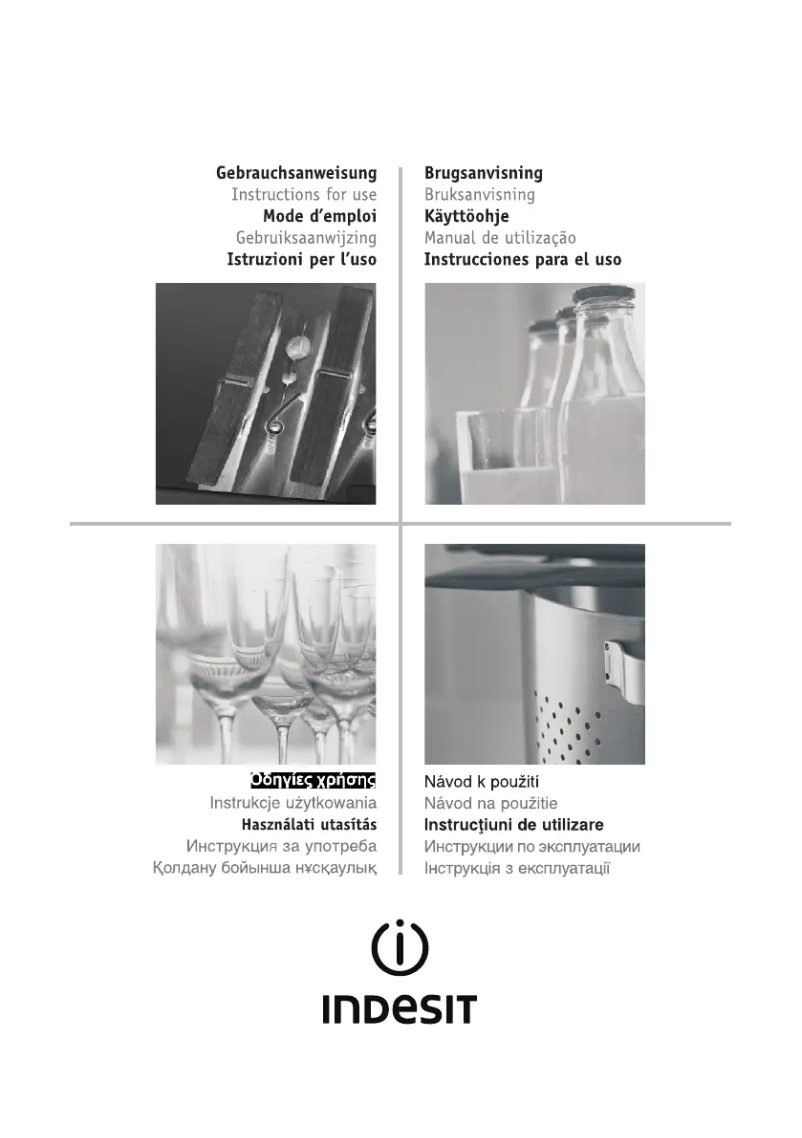 Gebrauchsanweisung
Instructions for use
Mode d'emploi
Gebruiksaanwijzing
Istruzioni per l'uso

Brugsanvisning
Bruksanvisning
Käyttöohje
Manual de utilização
Instrucciones para el uso

Οδηγίες χρήσης
Instrukcje użytkowania
Használati utasítás
Инструкция за употреба
Қолдану бойынша нұсқаулық

Návod k použití
Návod na použitie
Instrucţiuni de utilizare
Инструкции по эксплуатации
Інструкція з експлуатації

INDESIT